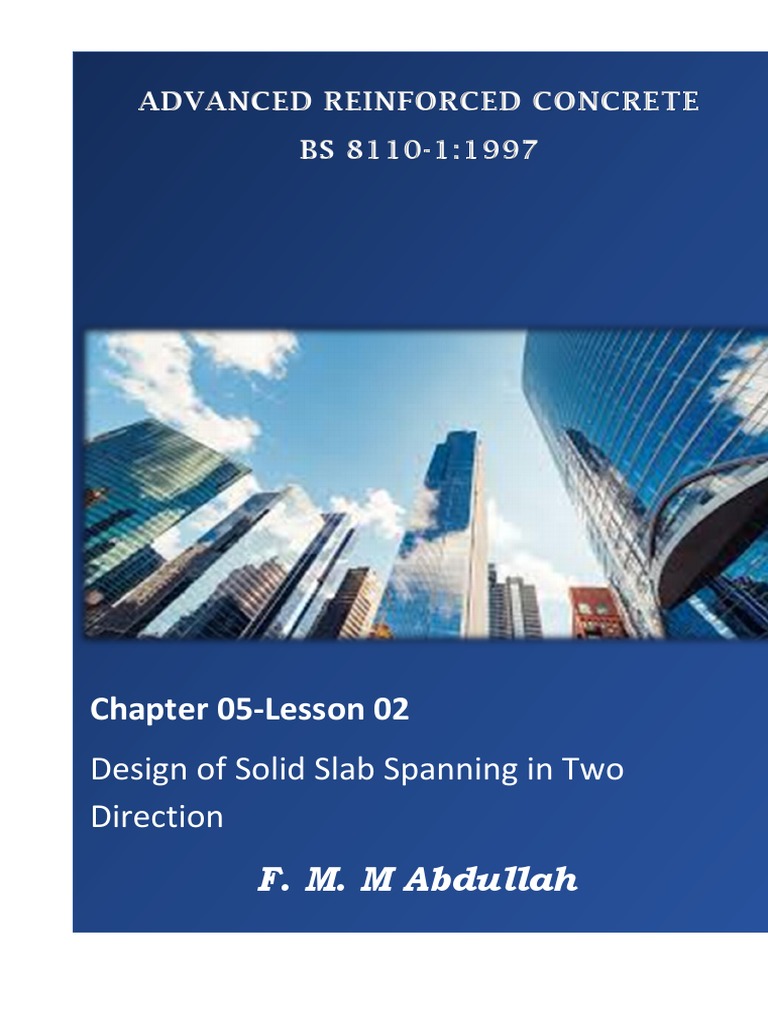 ADVANCED REINFORCED CONCRETE
BS 8110-1:1997

Chapter 05-Lesson 02

Design of Solid Slab Spanning in Two Direction

F. M. M Abdullah